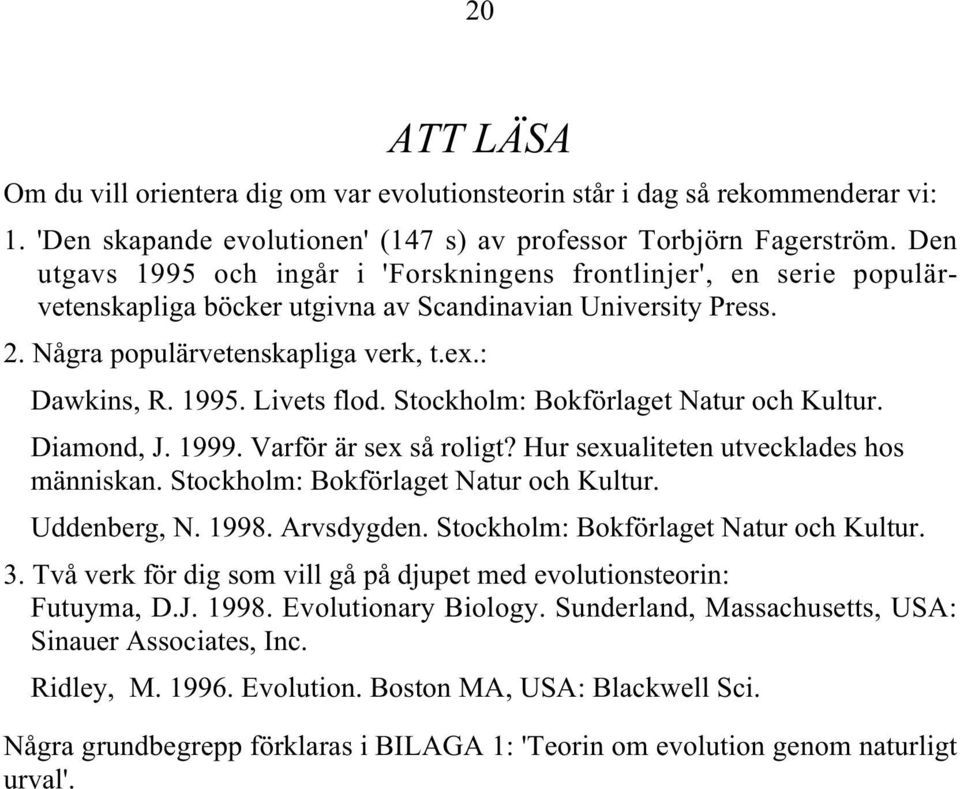 20

ATT LÄSA

Om du vill orientera dig om var evolutionsteorin står i dag så rekommenderar vi:

1. 'Den skapande evolutionen' (147 s) av professor Torbjörn Fagerström. Den utgavs 1995 och ingår i 'Forskningens frontlinjer', en serie populärvetenskapliga böcker utgivna av Scandinavian University Press.

2. Några populärvetenskapliga verk, t.ex.:

Dawkins, R. 1995. Livets flod. Stockholm: Bokförlaget Natur och Kultur.

Diamond, J. 1999. Varför är sex så roligt? Hur sexualiteten utvecklades hos människan. Stockholm: Bokförlaget Natur och Kultur.

Uddenberg, N. 1998. Arvsdygden. Stockholm: Bokförlaget Natur och Kultur.

3. Två verk för dig som vill gå på djupet med evolutionsteorin:
Futuyma, D.J. 1998. Evolutionary Biology. Sunderland, Massachusetts, USA: Sinauer Associates, Inc.

Ridley, M. 1996. Evolution. Boston MA, USA: Blackwell Sci.

Några grundbegrepp förklaras i BILAGA 1: 'Teorin om evolution genom naturligt urval'.